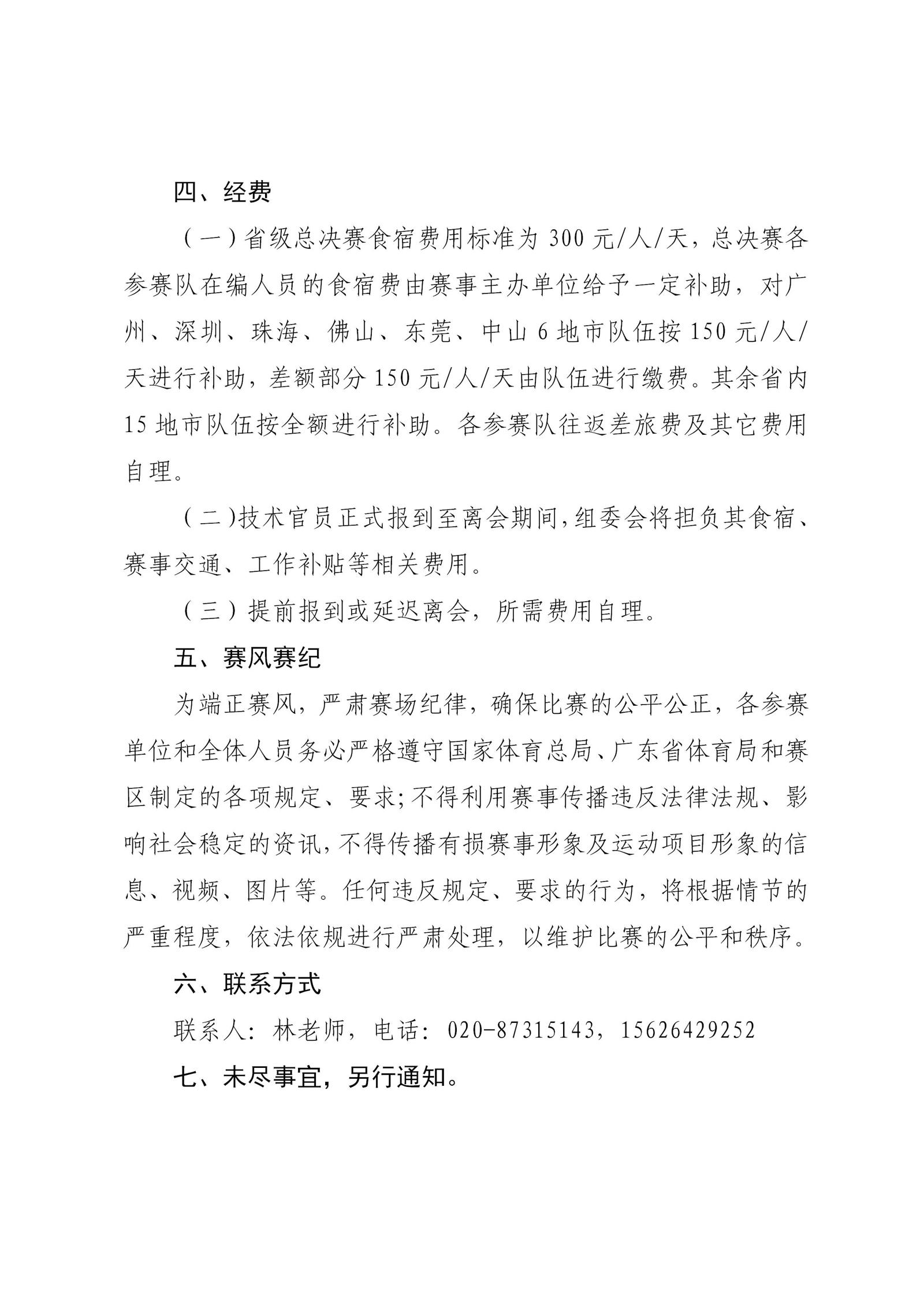 四、经费

（一）省级总决赛食宿费用标准为 300 元/人/天，总决赛各参赛队在编人员的食宿费由赛事主办单位给予一定补助，对广州、深圳、珠海、佛山、东莞、中山 6 地市队伍按 150 元/人/天进行补助，差额部分 150 元/人/天由队伍进行缴费。其余省内 15 地市队伍按全额进行补助。各参赛队往返差旅费及其它费用自理。

（二）技术官员正式报到至离会期间，组委会将担负其食宿、赛事交通、工作补贴等相关费用。

（三）提前报到或延迟离会，所需费用自理。

五、赛风赛纪

为端正赛风，严肃赛场纪律，确保比赛的公平公正，各参赛单位和全体人员务必严格遵守国家体育总局、广东省体育局和赛区制定的各项规定、要求;不得利用赛事传播违反法律法规、影响社会稳定的资讯，不得传播有损赛事形象及运动项目形象的信息、视频、图片等。任何违反规定、要求的行为，将根据情节的严重程度，依法依规进行严肃处理，以维护比赛的公平和秩序。

六、联系方式

联系人：林老师，电话：020-87315143，15626429252

七、未尽事宜，另行通知。